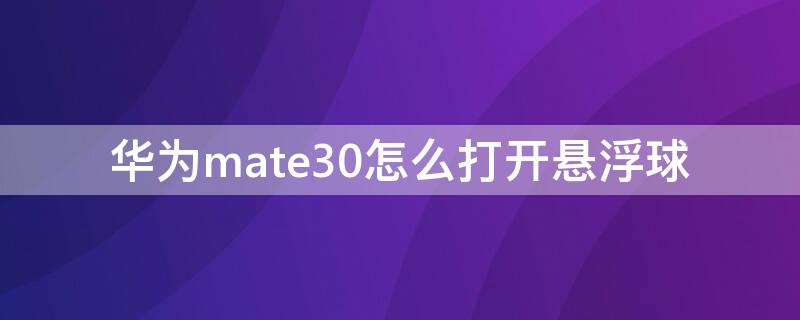 华为mate30怎么打开悬浮球